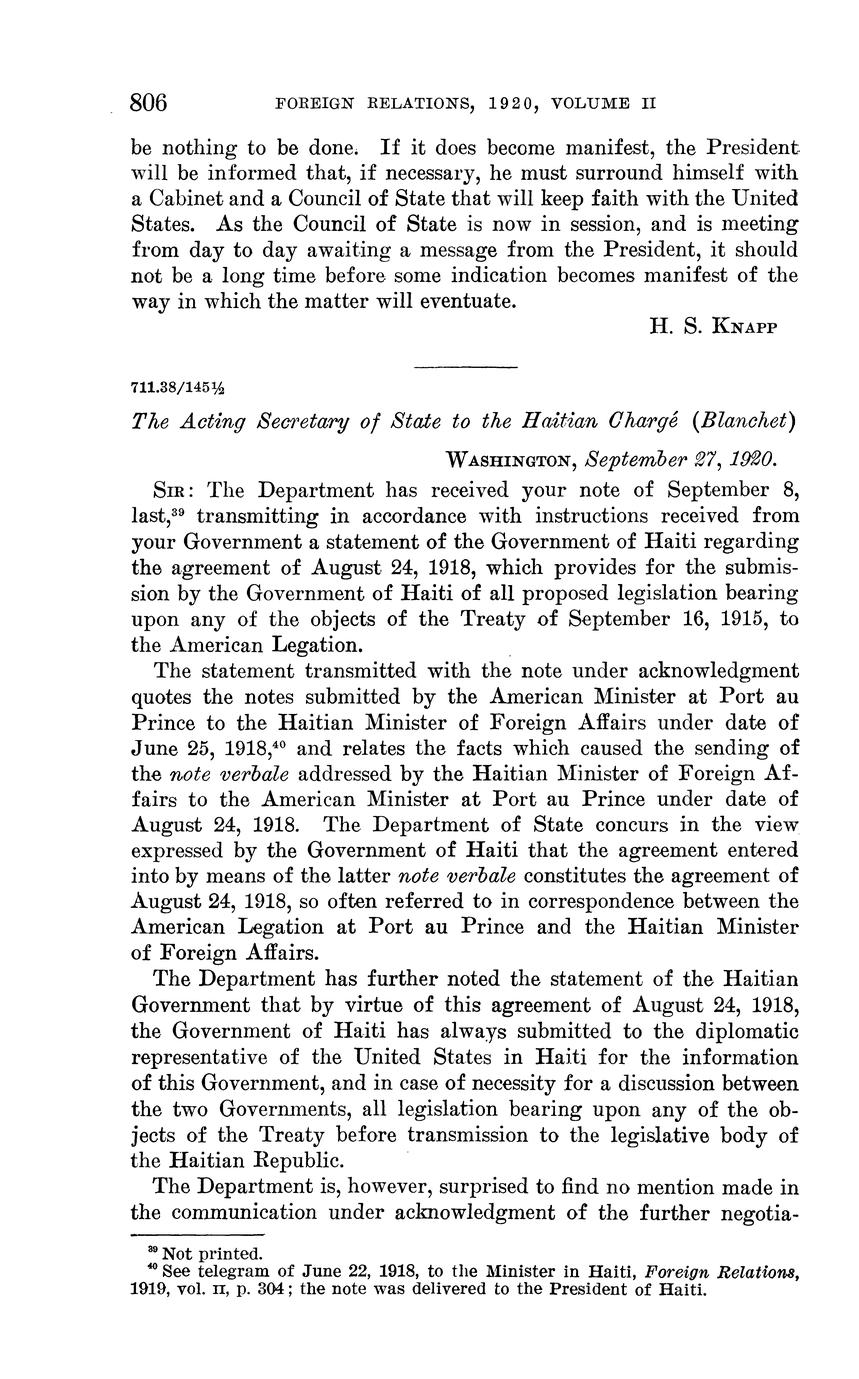 806 FOREIGN RELATIONS, 1920, VOLUME II

be nothing to be done. If it does become manifest, the President will be informed that, if necessary, he must surround himself with a Cabinet and a Council of State that will keep faith with the United States. As the Council of State is now in session, and is meeting from day to day awaiting a message from the President, it should not be a long time before some indication becomes manifest of the way in which the matter will eventuate.

H. S. KNAPP

711.38/145½

The Acting Secretary of State to the Haitian Chargé (Blanchet)

WASHINGTON, September 27, 1920.

SIR: The Department has received your note of September 8, last,$^{39}$ transmitting in accordance with instructions received from your Government a statement of the Government of Haiti regarding the agreement of August 24, 1918, which provides for the submission by the Government of Haiti of all proposed legislation bearing upon any of the objects of the Treaty of September 16, 1915, to the American Legation.

The statement transmitted with the note under acknowledgment quotes the notes submitted by the American Minister at Port au Prince to the Haitian Minister of Foreign Affairs under date of June 25, 1918,$^{40}$ and relates the facts which caused the sending of the note verbale addressed by the Haitian Minister of Foreign Affairs to the American Minister at Port au Prince under date of August 24, 1918. The Department of State concurs in the view expressed by the Government of Haiti that the agreement entered into by means of the latter note verbale constitutes the agreement of August 24, 1918, so often referred to in correspondence between the American Legation at Port au Prince and the Haitian Minister of Foreign Affairs.

The Department has further noted the statement of the Haitian Government that by virtue of this agreement of August 24, 1918, the Government of Haiti has always submitted to the diplomatic representative of the United States in Haiti for the information of this Government, and in case of necessity for a discussion between the two Governments, all legislation bearing upon any of the objects of the Treaty before transmission to the legislative body of the Haitian Republic.

The Department is, however, surprised to find no mention made in the communication under acknowledgment of the further negotia-

$^{39}$ Not printed.
$^{40}$ See telegram of June 22, 1918, to the Minister in Haiti, Foreign Relations, 1919, vol. II, p. 304; the note was delivered to the President of Haiti.